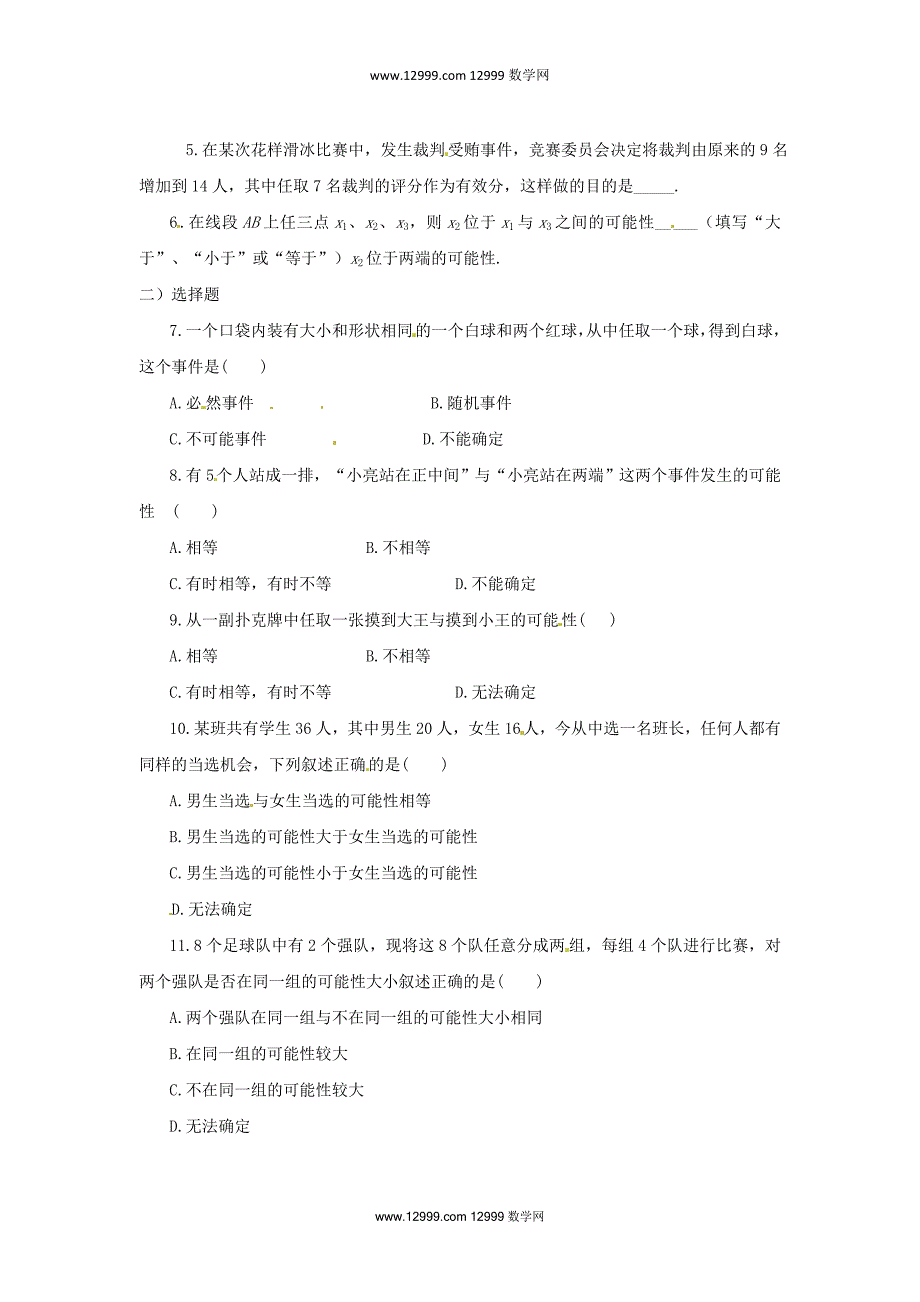 www.12999.com 12999 数学网

5. 在某次花样滑冰比赛中，发生裁判受贿事件，竞赛委员会决定将裁判由原来的 9 名增加到 14 人，其中任取 7 名裁判的评分作为有效分，这样做的目的是_____.

6. 在线段 $AB$ 上任三点 $x_1$、$x_2$、$x_3$，则 $x_2$ 位于 $x_1$ 与 $x_3$ 之间的可能性_____（填写“大于”、“小于”或“等于”）$x_2$ 位于两端的可能性.

二）选择题

7. 一个口袋内装有大小和形状相同的一个白球和两个红球，从中任取一个球，得到白球，这个事件是(　　)

A. 必然事件　　　　　B. 随机事件

C. 不可能事件　　　　D. 不能确定

8. 有 5 个人站成一排，“小亮站在正中间”与“小亮站在两端”这两个事件发生的可能性　(　　)

A. 相等　　　　　B. 不相等

C. 有时相等，有时不等　　　　D. 不能确定

9. 从一副扑克牌中任取一张摸到大王与摸到小王的可能性(　　)

A. 相等　　　　　B. 不相等

C. 有时相等，有时不等　　　　D. 无法确定

10. 某班共有学生 36 人，其中男生 20 人，女生 16 人，今从中选一名班长，任何人都有同样的当选机会，下列叙述正确的是(　　)

A. 男生当选与女生当选的可能性相等

B. 男生当选的可能性大于女生当选的可能性

C. 男生当选的可能性小于女生当选的可能性

D. 无法确定

11. 8 个足球队中有 2 个强队，现将这 8 个队任意分成两组，每组 4 个队进行比赛，对两个强队是否在同一组的可能性大小叙述正确的是(　　)

A. 两个强队在同一组与不在同一组的可能性大小相同

B. 在同一组的可能性较大

C. 不在同一组的可能性较大

D. 无法确定

www.12999.com 12999 数学网